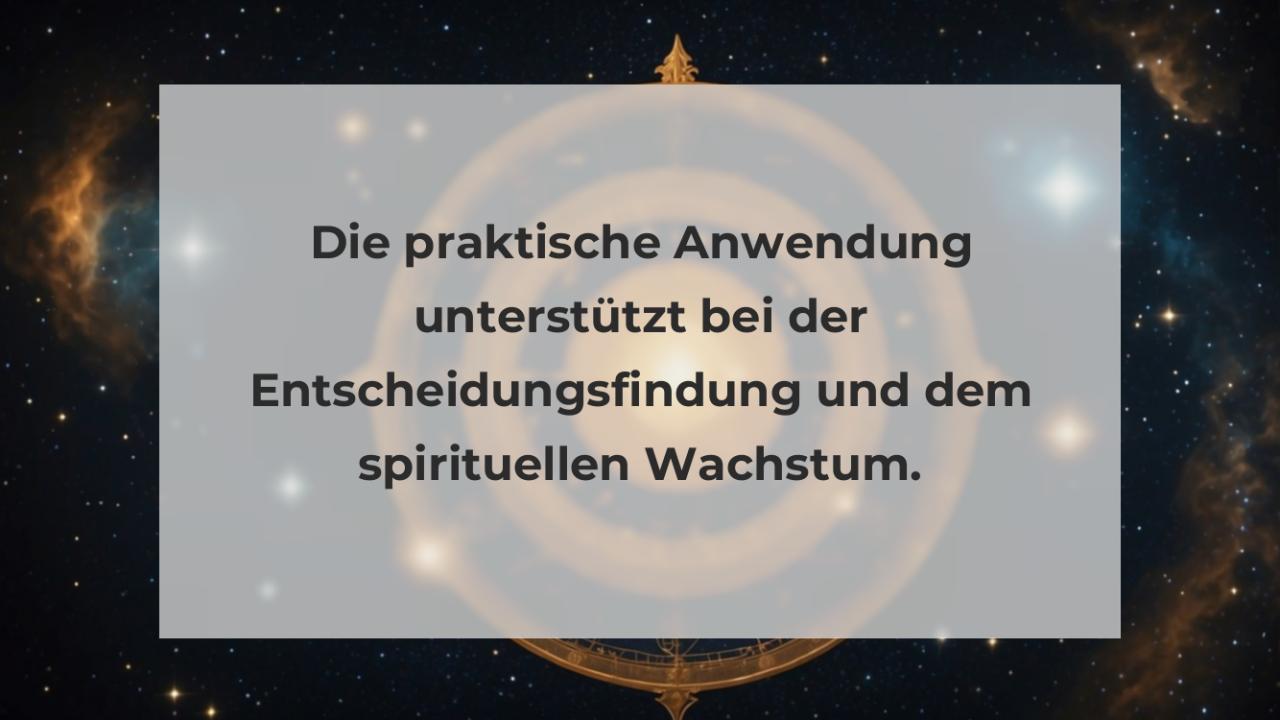 Die praktische Anwendung unterstützt bei der Entscheidungsfindung und dem spirituellen Wachstum.